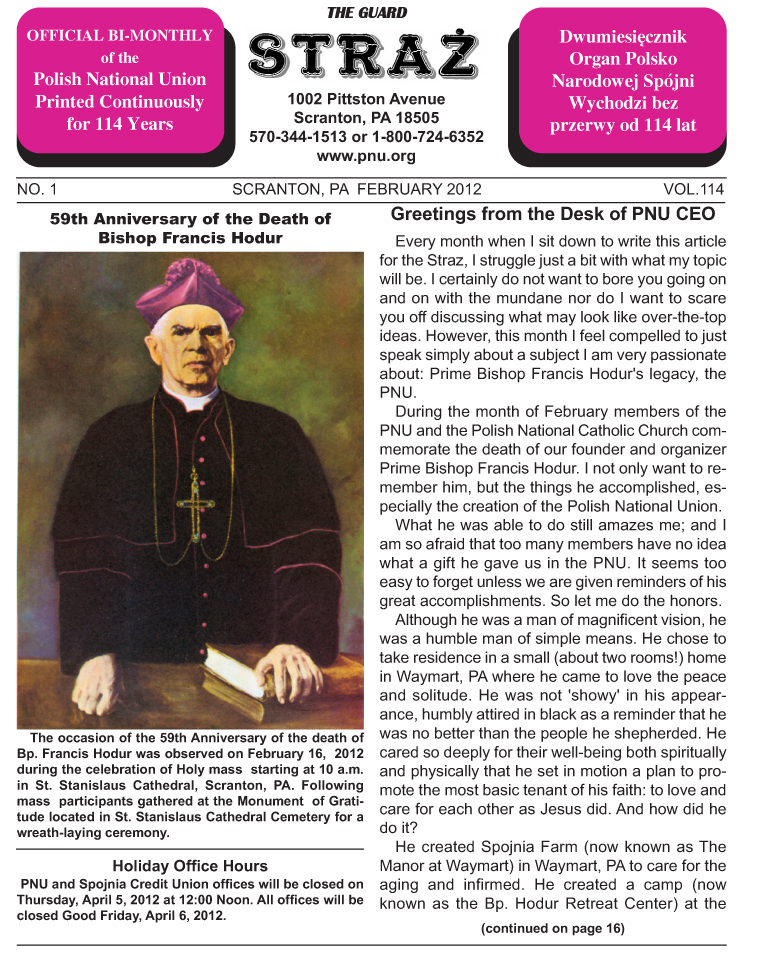 OFFICIAL BI-MONTHLY of the Polish National Union Printed Continuously for 114 Years

THE GUARD
STRAŻ
1002 Pittston Avenue
Scranton, PA 18505
570-344-1513 or 1-800-724-6352
www.pnu.org

Dwumiesięcznik Organ Polsko Narodowej Spójni Wychodzi bez przerwy od 114 lat

NO. 1 SCRANTON, PA FEBRUARY 2012 VOL.114

59th Anniversary of the Death of Bishop Francis Hodur

The occasion of the 59th Anniversary of the death of Bp. Francis Hodur was observed on February 16, 2012 during the celebration of Holy mass starting at 10 a.m. in St. Stanislaus Cathedral, Scranton, PA. Following mass participants gathered at the Monument of Gratitude located in St. Stanislaus Cathedral Cemetery for a wreath-laying ceremony.

Holiday Office Hours

PNU and Spojnia Credit Union offices will be closed on Thursday, April 5, 2012 at 12:00 Noon. All offices will be closed Good Friday, April 6, 2012.

Greetings from the Desk of PNU CEO

Every month when I sit down to write this article for the Straz, I struggle just a bit with what my topic will be. I certainly do not want to bore you going on and on with the mundane nor do I want to scare you off discussing what may look like over-the-top ideas. However, this month I feel compelled to just speak simply about a subject I am very passionate about: Prime Bishop Francis Hodur's legacy, the PNU.

During the month of February members of the PNU and the Polish National Catholic Church commemorate the death of our founder and organizer Prime Bishop Francis Hodur. I not only want to remember him, but the things he accomplished, especially the creation of the Polish National Union.

What he was able to do still amazes me; and I am so afraid that too many members have no idea what a gift he gave us in the PNU. It seems too easy to forget unless we are given reminders of his great accomplishments. So let me do the honors.

Although he was a man of magnificent vision, he was a humble man of simple means. He chose to take residence in a small (about two rooms!) home in Waymart, PA where he came to love the peace and solitude. He was not 'showy' in his appearance, humbly attired in black as a reminder that he was no better than the people he shepherded. He cared so deeply for their well-being both spiritually and physically that he set in motion a plan to promote the most basic tenant of his faith: to love and care for each other as Jesus did. And how did he do it?

He created Spojnia Farm (now known as The Manor at Waymart) in Waymart, PA to care for the aging and infirmed. He created a camp (now known as the Bp. Hodur Retreat Center) at the

(continued on page 16)